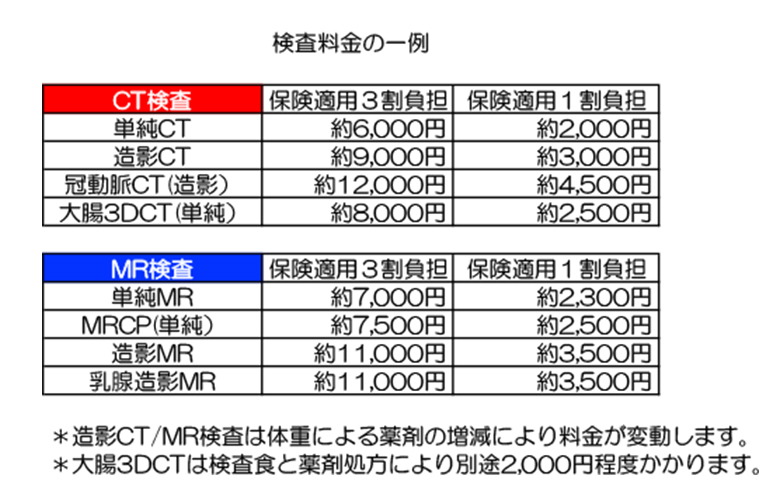 検査料金の一例

| CT検査 | 保険適用３割負担 | 保険適用１割負担 |
|---|---|---|
| 単純CT | 約6,000円 | 約2,000円 |
| 造影CT | 約9,000円 | 約3,000円 |
| 冠動脈CT(造影) | 約12,000円 | 約4,500円 |
| 大腸3DCT(単純) | 約8,000円 | 約2,500円 |

| MR検査 | 保険適用３割負担 | 保険適用１割負担 |
|---|---|---|
| 単純MR | 約7,000円 | 約2,300円 |
| MRCP(単純) | 約7,500円 | 約2,500円 |
| 造影MR | 約11,000円 | 約3,500円 |
| 乳腺造影MR | 約11,000円 | 約3,500円 |

＊造影CT/MR検査は体重による薬剤の増減により料金が変動します。
＊大腸3DCTは検査食と薬剤処方により別途2,000円程度かかります。